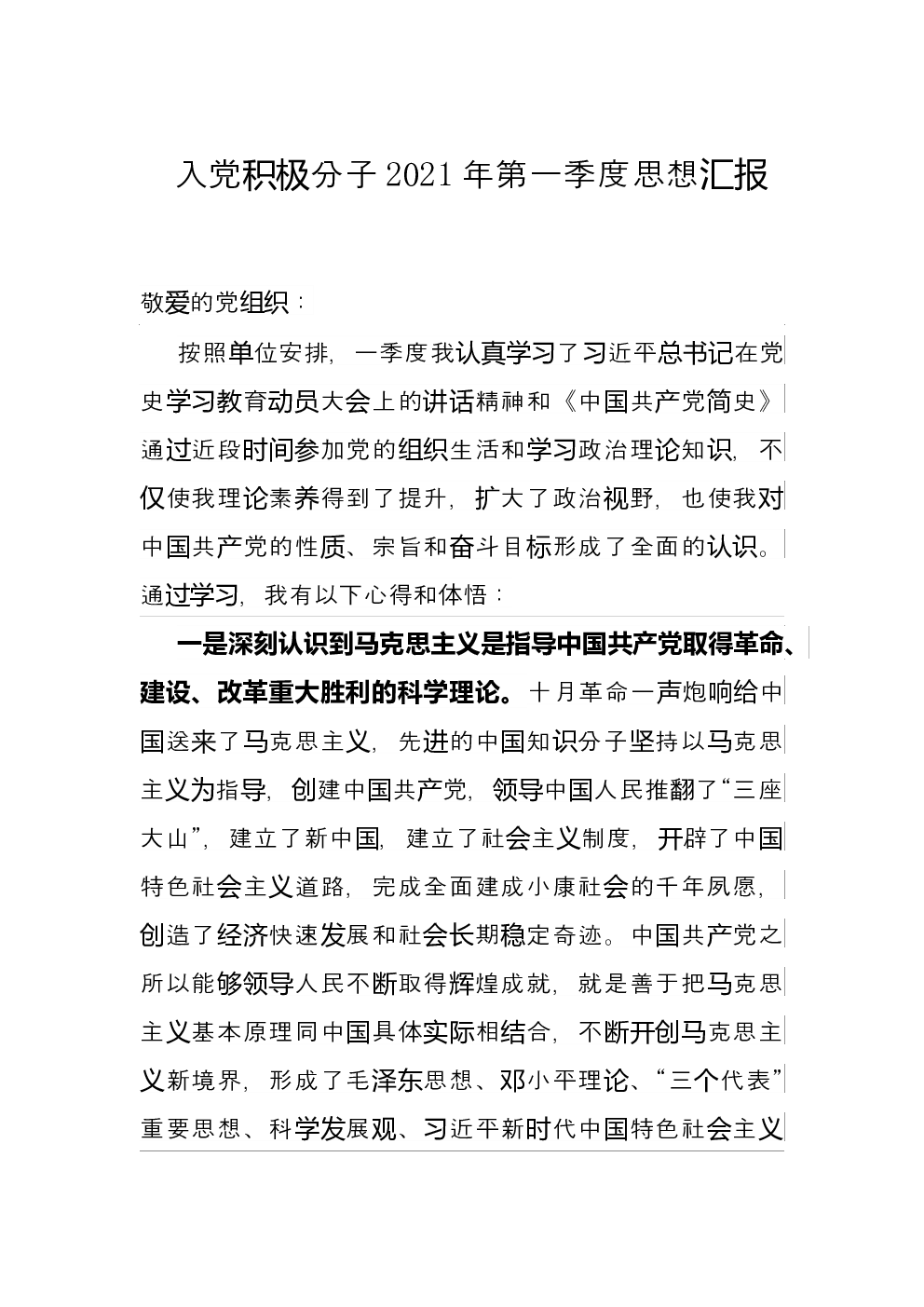 入党积极分子2021年第一季度思想汇报

敬爱的党组织：

按照单位安排，一季度我认真学习了习近平总书记在党史学习教育动员大会上的讲话精神和《中国共产党简史》通过近段时间参加党的组织生活和学习政治理论知识，不仅使我理论素养得到了提升，扩大了政治视野，也使我对中国共产党的性质、宗旨和奋斗目标形成了全面的认识。通过学习，我有以下心得和体悟：

一是深刻认识到马克思主义是指导中国共产党取得革命、建设、改革重大胜利的科学理论。十月革命一声炮响给中国送来了马克思主义，先进的中国知识分子坚持以马克思主义为指导，创建中国共产党，领导中国人民推翻了“三座大山”，建立了新中国，建立了社会主义制度，开辟了中国特色社会主义道路，完成全面建成小康社会的千年夙愿，创造了经济快速发展和社会长期稳定奇迹。中国共产党之所以能够领导人民不断取得辉煌成就，就是善于把马克思主义基本原理同中国具体实际相结合，不断开创马克思主义新境界，形成了毛泽东思想、邓小平理论、“三个代表”重要思想、科学发展观、习近平新时代中国特色社会主义